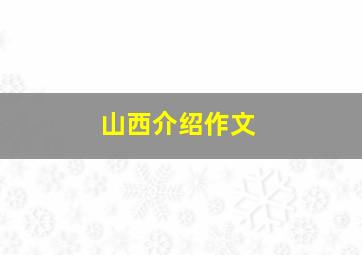 山西介绍作文